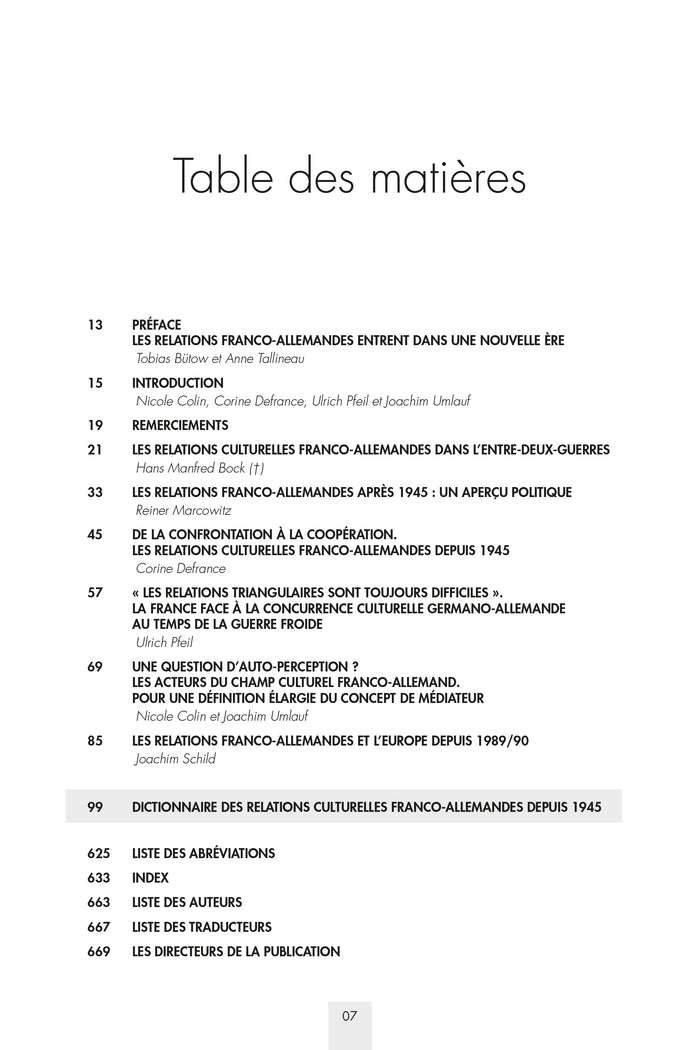 Table des matières

13 PRÉFACE
LES RELATIONS FRANCO-ALLEMANDES ENTRENT DANS UNE NOUVELLE ÈRE
Tobias Bütow et Anne Tallineau

15 INTRODUCTION
Nicole Colin, Corine Defrance, Ulrich Pfeil et Joachim Umlauf

19 REMERCIEMENTS

21 LES RELATIONS CULTURELLES FRANCO-ALLEMANDES DANS L'ENTRE-DEUX-GUERRES
Hans Manfred Bock (†)

33 LES RELATIONS FRANCO-ALLEMANDES APRÈS 1945 : UN APERÇU POLITIQUE
Reiner Marcowitz

45 DE LA CONFRONTATION À LA COOPÉRATION.
LES RELATIONS CULTURELLES FRANCO-ALLEMANDES DEPUIS 1945
Corine Defrance

57 « LES RELATIONS TRIANGULAIRES SONT TOUJOURS DIFFICILES ».
LA FRANCE FACE À LA CONCURRENCE CULTURELLE GERMANO-ALLEMANDE
AU TEMPS DE LA GUERRE FROIDE
Ulrich Pfeil

69 UNE QUESTION D'AUTO-PERCEPTION ?
LES ACTEURS DU CHAMP CULTUREL FRANCO-ALLEMAND.
POUR UNE DÉFINITION ÉLARGIE DU CONCEPT DE MÉDIATEUR
Nicole Colin et Joachim Umlauf

85 LES RELATIONS FRANCO-ALLEMANDES ET L'EUROPE DEPUIS 1989/90
Joachim Schild

99 DICTIONNAIRE DES RELATIONS CULTURELLES FRANCO-ALLEMANDES DEPUIS 1945

625 LISTE DES ABRÉVIATIONS

633 INDEX

663 LISTE DES AUTEURS

667 LISTE DES TRADUCTEURS

669 LES DIRECTEURS DE LA PUBLICATION

07